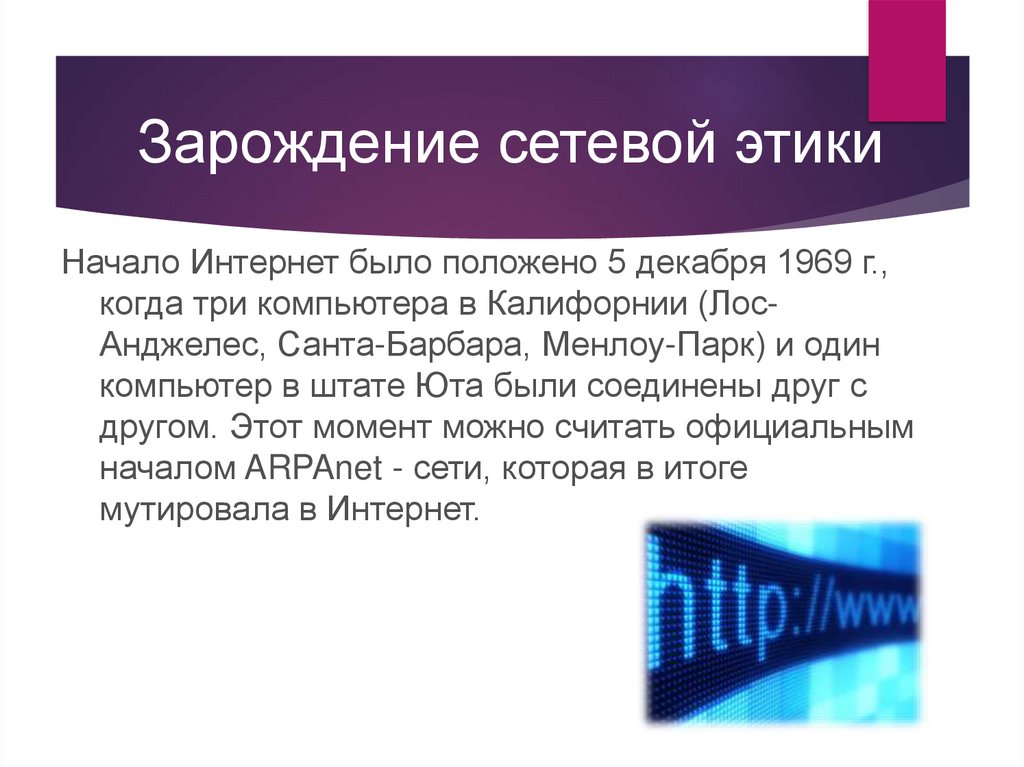 Зарождение сетевой этики

Начало Интернет было положено 5 декабря 1969 г., когда три компьютера в Калифорнии (Лос-Анджелес, Санта-Барбара, Менлоу-Парк) и один компьютер в штате Юта были соединены друг с другом. Этот момент можно считать официальным началом ARPAnet - сети, которая в итоге мутировала в Интернет.

http://www